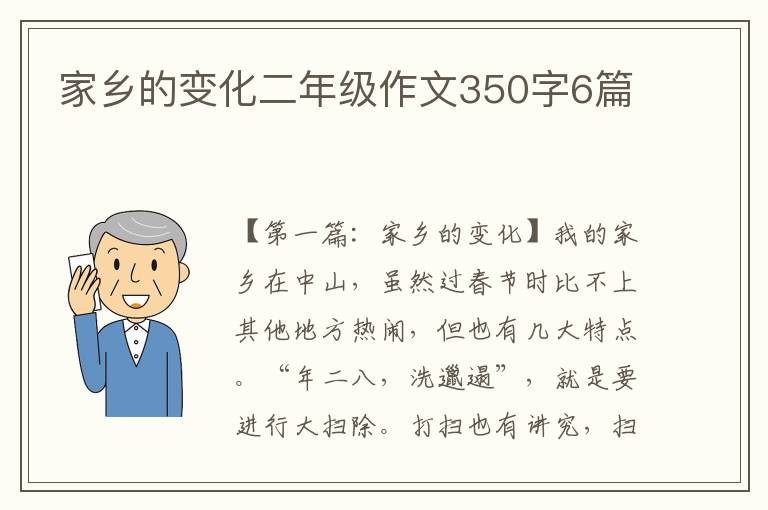 家乡的变化二年级作文350字6篇

【第一篇：家乡的变化】我的家乡在中山，虽然过春节时比不上其他地方热闹，但也有几大特点。“年二八，洗邋遢”，就是要进行大扫除。打扫也有讲究，扫